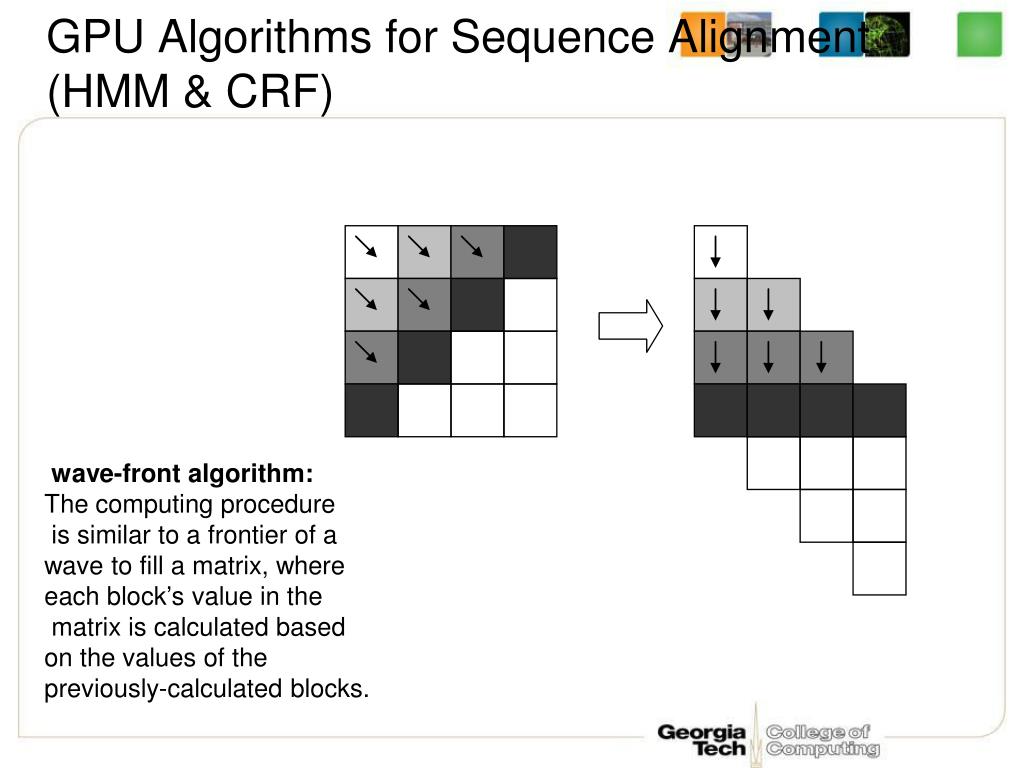 GPU Algorithms for Sequence Alignment (HMM & CRF)

wave-front algorithm:
The computing procedure is similar to a frontier of a wave to fill a matrix, where each block's value in the matrix is calculated based on the values of the previously-calculated blocks.

Georgia Tech College of Computing